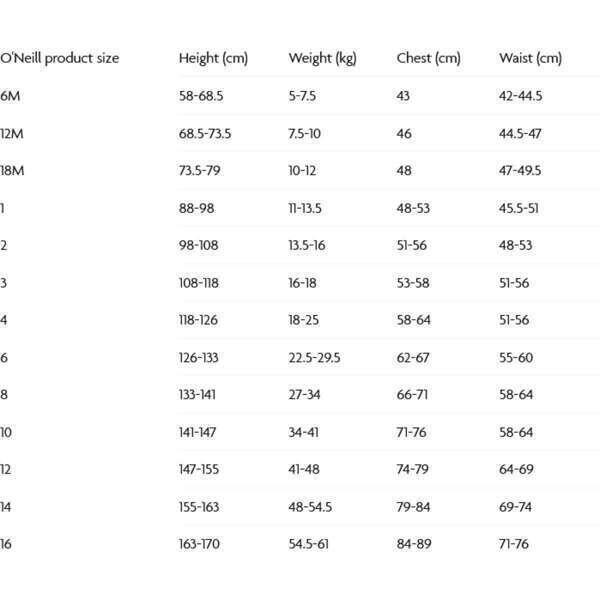 | O'Neill product size | Height (cm) | Weight (kg) | Chest (cm) | Waist (cm) |
|---|---|---|---|---|
| 6M | 58-68.5 | 5-7.5 | 43 | 42-44.5 |
| 12M | 68.5-73.5 | 7.5-10 | 46 | 44.5-47 |
| 18M | 73.5-79 | 10-12 | 48 | 47-49.5 |
| 1 | 88-98 | 11-13.5 | 48-53 | 45.5-51 |
| 2 | 98-108 | 13.5-16 | 51-56 | 48-53 |
| 3 | 108-118 | 16-18 | 53-58 | 51-56 |
| 4 | 118-126 | 18-25 | 58-64 | 51-56 |
| 6 | 126-133 | 22.5-29.5 | 62-67 | 55-60 |
| 8 | 133-141 | 27-34 | 66-71 | 58-64 |
| 10 | 141-147 | 34-41 | 71-76 | 58-64 |
| 12 | 147-155 | 41-48 | 74-79 | 64-69 |
| 14 | 155-163 | 48-54.5 | 79-84 | 69-74 |
| 16 | 163-170 | 54.5-61 | 84-89 | 71-76 |